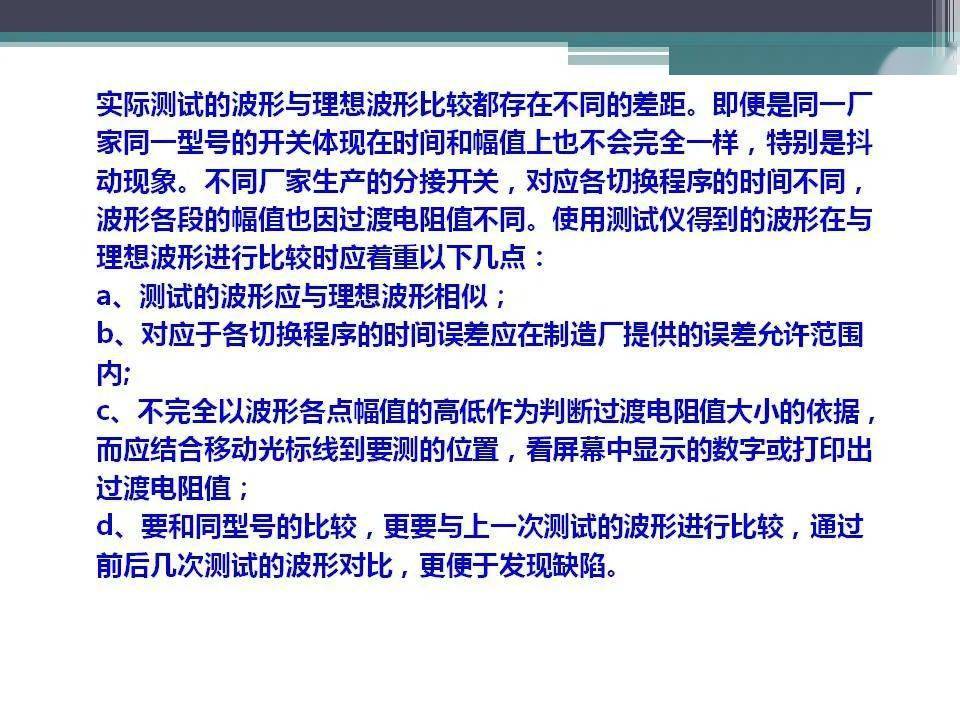 实际测试的波形与理想波形比较都存在不同的差距。即便是同一厂家同一型号的开关体现在时间和幅值上也不会完全一样，特别是抖动现象。不同厂家生产的分接开关，对应各切换程序的时间不同，波形各段的幅值也因过渡电阻值不同。使用测试仪得到的波形在与理想波形进行比较时应着重以下几点：
a、测试的波形应与理想波形相似；
b、对应于各切换程序的时间误差应在制造厂提供的误差允许范围内;
c、不完全以波形各点幅值的高低作为判断过渡电阻值大小的依据，而应结合移动光标线到要测的位置，看屏幕中显示的数字或打印出过渡电阻值；
d、要和同型号的比较，更要与上一次测试的波形进行比较，通过前后几次测试的波形对比，更便于发现缺陷。